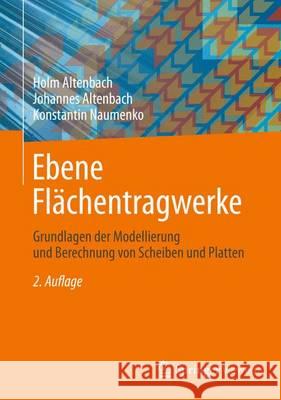 Holm Altenbach
Johannes Altenbach
Konstantin Naumenko

Ebene Flächentragwerke

Grundlagen der Modellierung und Berechnung von Scheiben und Platten

2. Auflage

Kraina Książek